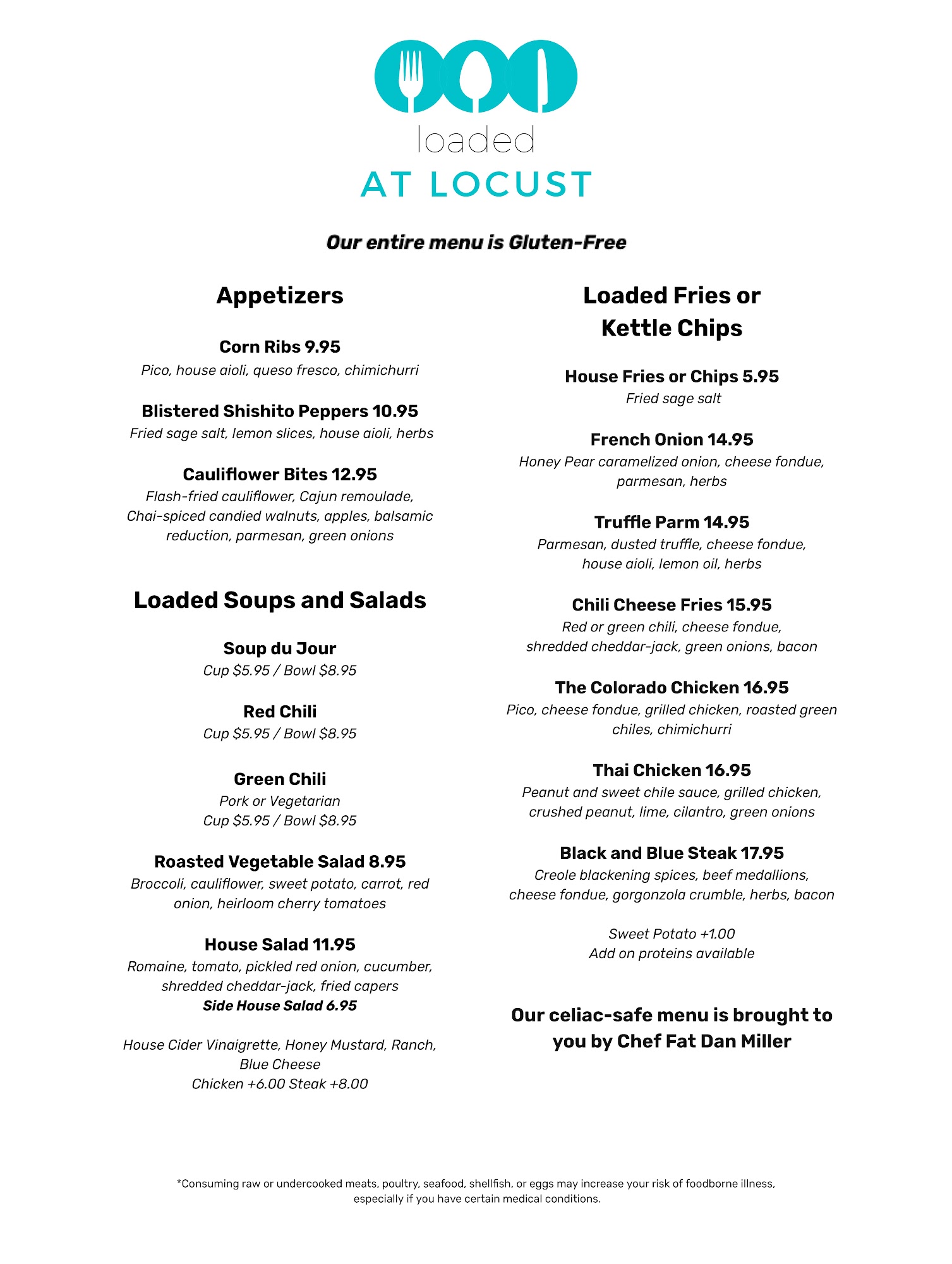 loaded
AT LOCUST

Our entire menu is Gluten-Free

Appetizers

Corn Ribs 9.95
Pico, house aioli, queso fresco, chimichurri

Blistered Shishito Peppers 10.95
Fried sage salt, lemon slices, house aioli, herbs

Cauliflower Bites 12.95
Flash-fried cauliflower, Cajun remoulade, Chai-spiced candied walnuts, apples, balsamic reduction, parmesan, green onions

Loaded Soups and Salads

Soup du Jour
Cup $5.95 / Bowl $8.95

Red Chili
Cup $5.95 / Bowl $8.95

Green Chili
Pork or Vegetarian
Cup $5.95 / Bowl $8.95

Roasted Vegetable Salad 8.95
Broccoli, cauliflower, sweet potato, carrot, red onion, heirloom cherry tomatoes

House Salad 11.95
Romaine, tomato, pickled red onion, cucumber, shredded cheddar-jack, fried capers
Side House Salad 6.95

House Cider Vinaigrette, Honey Mustard, Ranch, Blue Cheese
Chicken +6.00 Steak +8.00

Loaded Fries or Kettle Chips

House Fries or Chips 5.95
Fried sage salt

French Onion 14.95
Honey Pear caramelized onion, cheese fondue, parmesan, herbs

Truffle Parm 14.95
Parmesan, dusted truffle, cheese fondue, house aioli, lemon oil, herbs

Chili Cheese Fries 15.95
Red or green chili, cheese fondue, shredded cheddar-jack, green onions, bacon

The Colorado Chicken 16.95
Pico, cheese fondue, grilled chicken, roasted green chiles, chimichurri

Thai Chicken 16.95
Peanut and sweet chile sauce, grilled chicken, crushed peanut, lime, cilantro, green onions

Black and Blue Steak 17.95
Creole blackening spices, beef medallions, cheese fondue, gorgonzola crumble, herbs, bacon

Sweet Potato +1.00
Add on proteins available

Our celiac-safe menu is brought to you by Chef Fat Dan Miller

*Consuming raw or undercooked meats, poultry, seafood, shellfish, or eggs may increase your risk of foodborne illness, especially if you have certain medical conditions.